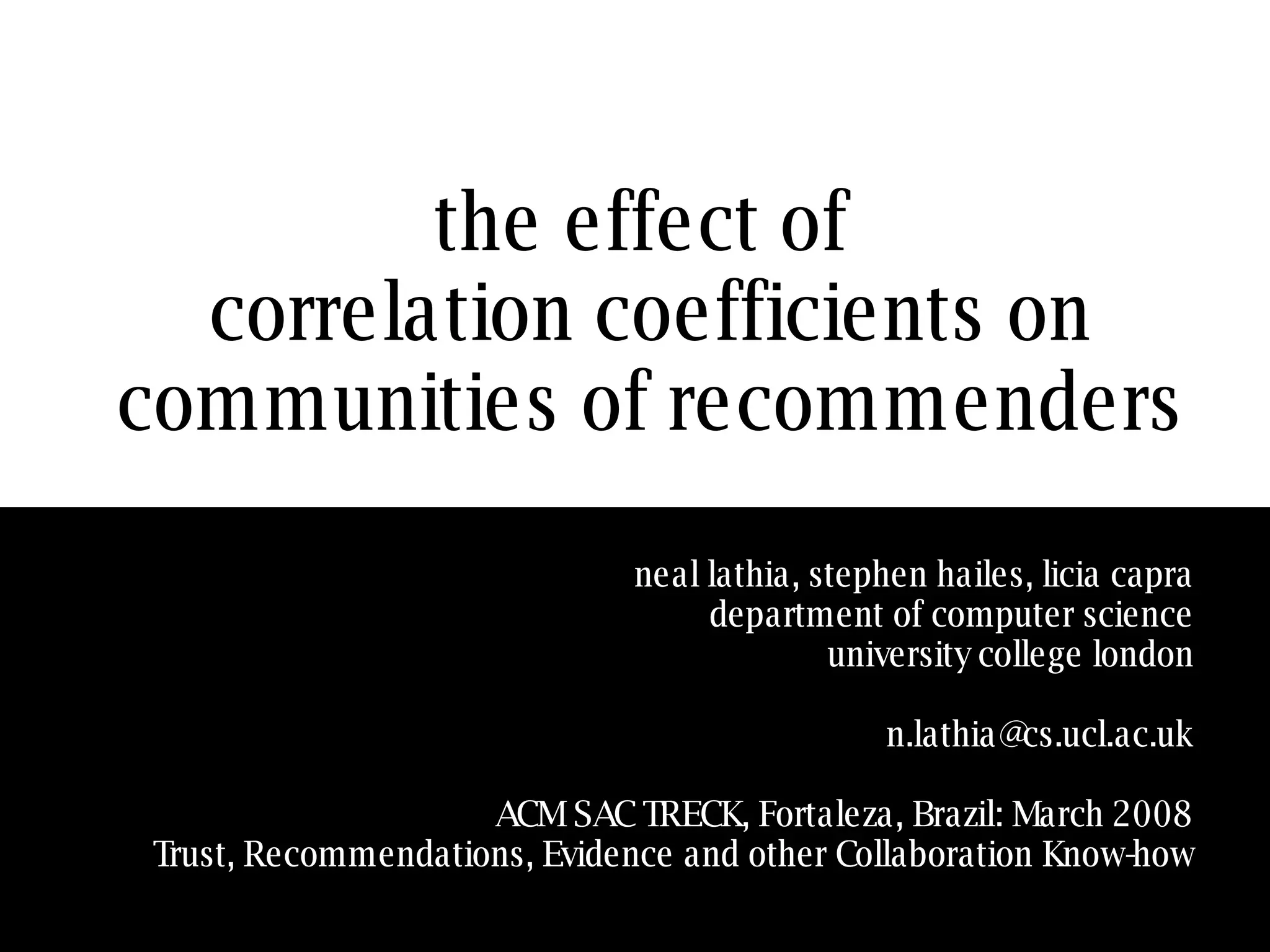 the effect of
correlation coefficients on
communities of recommenders

neal lathia, stephen hailes, licia capra
department of computer science
university college london

n.lathia@cs.ucl.ac.uk

ACM SAC TRECK, Fortaleza, Brazil: March 2008
Trust, Recommendations, Evidence and other Collaboration Know-how